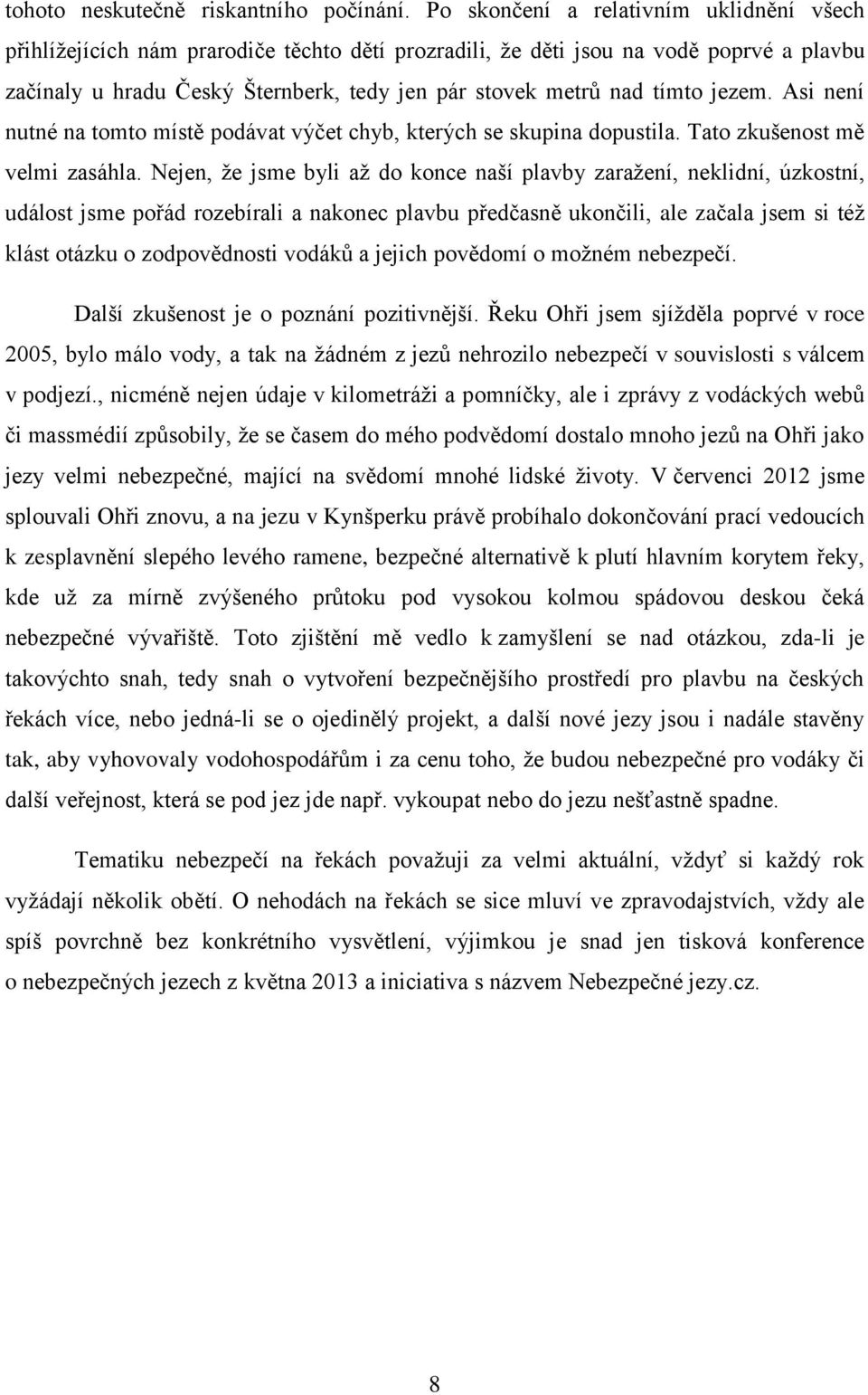 tohoto neskutečně riskantního počínání. Po skončení a relativním uklidnění všech přihlížejících nám prarodiče těchto dětí prozradili, že děti jsou na vodě poprvé a plavbu začínaly u hradu Český Šternberk, tedy jen pár stovek metrů nad tímto jezem. Asi není nutné na tomto místě podávat výčet chyb, kterých se skupina dopustila. Tato zkušenost mě velmi zasáhla. Nejen, že jsme byli až do konce naší plavby zaražení, neklidní, úzkostní, událost jsme pořád rozebírali a nakonec plavbu předčasně ukončili, ale začala jsem si též klást otázku o zodpovědnosti vodáků a jejich povědomí o možném nebezpečí.

Další zkušenost je o poznání pozitivnější. Řeku Ohři jsem sjížděla poprvé v roce 2005, bylo málo vody, a tak na žádném z jezů nehrozilo nebezpečí v souvislosti s válcem v podjezí., nicméně nejen údaje v kilometráži a pomníčky, ale i zprávy z vodáckých webů či massmédií způsobily, že se časem do mého podvědomí dostalo mnoho jezů na Ohři jako jezy velmi nebezpečné, mající na svědomí mnohé lidské životy. V červenci 2012 jsme splouvali Ohři znovu, a na jezu v Kynšperku právě probíhalo dokončování prací vedoucích k zesplavnění slepého levého ramene, bezpečné alternativě k plutí hlavním korytem řeky, kde už za mírně zvýšeného průtoku pod vysokou kolmou spádovou deskou čeká nebezpečné vývařiště. Toto zjištění mě vedlo k zamyšlení se nad otázkou, zda-li je takovýchto snah, tedy snah o vytvoření bezpečnějšího prostředí pro plavbu na českých řekách více, nebo jedná-li se o ojedinělý projekt, a další nové jezy jsou i nadále stavěny tak, aby vyhovovaly vodohospodářům i za cenu toho, že budou nebezpečné pro vodáky či další veřejnost, která se pod jez jde např. vykoupat nebo do jezu nešťastně spadne.

Tematiku nebezpečí na řekách považuji za velmi aktuální, vždyť si každý rok vyžádají několik obětí. O nehodách na řekách se sice mluví ve zpravodajstvích, vždy ale spíš povrchně bez konkrétního vysvětlení, výjimkou je snad jen tisková konference o nebezpečných jezech z května 2013 a iniciativa s názvem Nebezpečné jezy.cz.

8